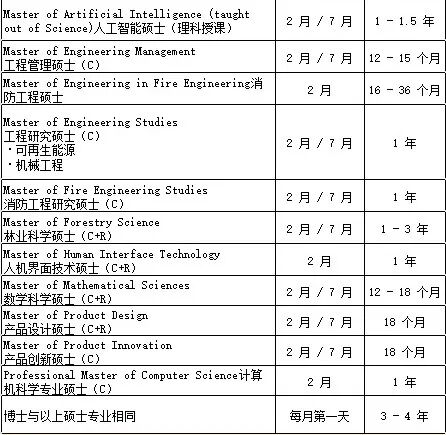 | | | |
|---|---|---|
| Master of Artificial Intelligence (taught out of Science)人工智能硕士（理科授课） | 2 月 / 7 月 | 1 - 1.5 年 |
| Master of Engineering Management 工程管理硕士（C） | 2 月 / 7 月 | 12 - 15 个月 |
| Master of Engineering in Fire Engineering消防工程硕士 | 2 月 | 16 - 36 个月 |
| Master of Engineering Studies 工程研究硕士（C） ・可再生能源 ・机械工程 | 2 月 / 7 月 | 1 年 |
| Master of Fire Engineering Studies 消防工程研究硕士（C） | 2 月 / 7 月 | 1 年 |
| Master of Forestry Science 林业科学硕士（C+R） | 2 月 / 7 月 | 1 - 3 年 |
| Master of Human Interface Technology 人机界面技术硕士（C+R） | 2 月 | 1 年 |
| Master of Mathematical Sciences 数学科学硕士（C+R） | 2 月 / 7 月 | 12 - 18 个月 |
| Master of Product Design 产品设计硕士（C+R） | 2 月 / 7 月 | 18 个月 |
| Master of Product Innovation 产品创新硕士（C） | 2 月 / 7 月 | 18 个月 |
| Professional Master of Computer Science计算机科学专业硕士（C） | 2 月 | 1 年 |
| 博士与以上硕士专业相同 | 每月第一天 | 3 - 4 年 |